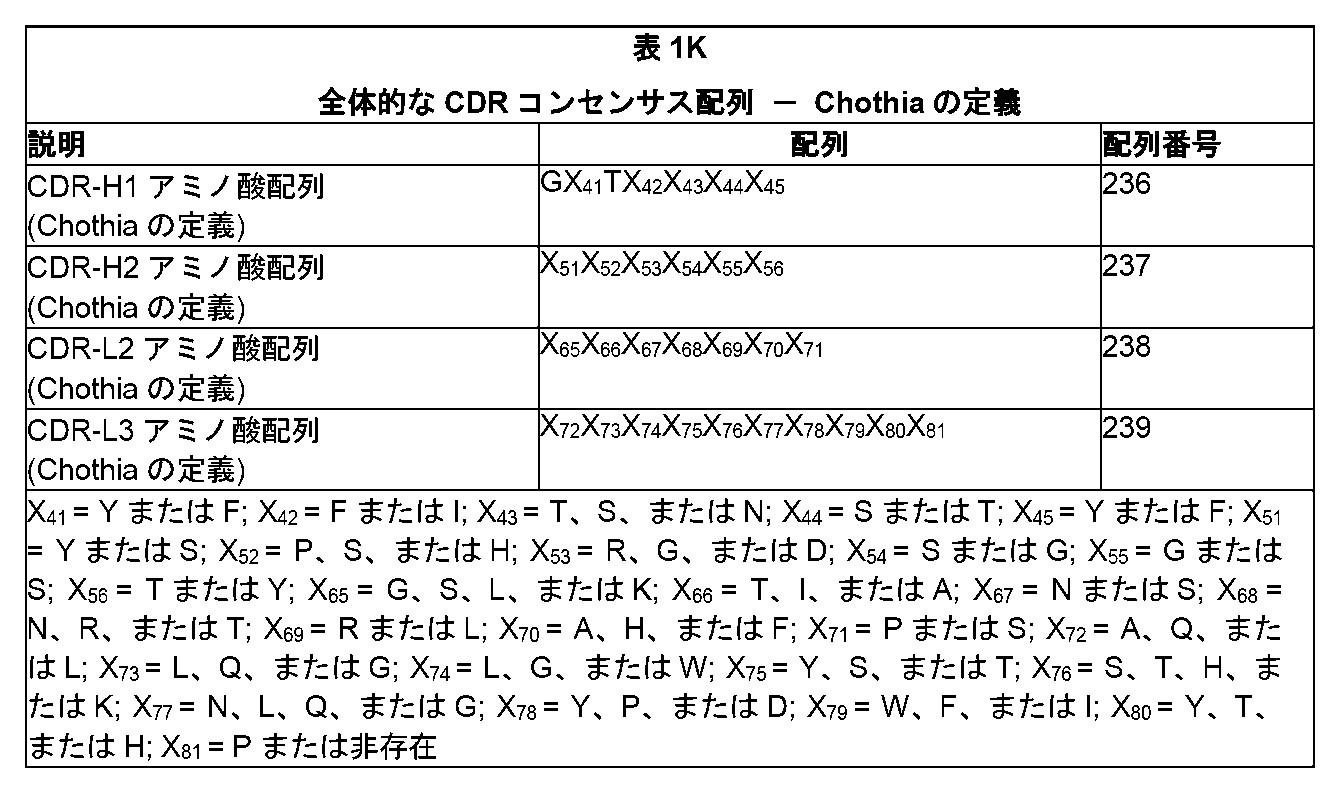 表 1K

全体的な CDR コンセンサス配列 － Chothia の定義

| 説明 | 配列 | 配列番号 |
|---|---|---|
| CDR-H1 アミノ酸配列 (Chothia の定義) | $GX_{41}TX_{42}X_{43}X_{44}X_{45}$ | 236 |
| CDR-H2 アミノ酸配列 (Chothia の定義) | $X_{51}X_{52}X_{53}X_{54}X_{55}X_{56}$ | 237 |
| CDR-L2 アミノ酸配列 (Chothia の定義) | $X_{65}X_{66}X_{67}X_{68}X_{69}X_{70}X_{71}$ | 238 |
| CDR-L3 アミノ酸配列 (Chothia の定義) | $X_{72}X_{73}X_{74}X_{75}X_{76}X_{77}X_{78}X_{79}X_{80}X_{81}$ | 239 |

$X_{41}$ = Y または F; $X_{42}$ = F または I; $X_{43}$ = T、S、または N; $X_{44}$ = S または T; $X_{45}$ = Y または F; $X_{51}$ = Y または S; $X_{52}$ = P、S、または H; $X_{53}$ = R、G、または D; $X_{54}$ = S または G; $X_{55}$ = G または S; $X_{56}$ = T または Y; $X_{65}$ = G、S、L、または K; $X_{66}$ = T、I、または A; $X_{67}$ = N または S; $X_{68}$ = N、R、または T; $X_{69}$ = R または L; $X_{70}$ = A、H、または F; $X_{71}$ = P または S; $X_{72}$ = A、Q、または L; $X_{73}$ = L、Q、または G; $X_{74}$ = L、G、または W; $X_{75}$ = Y、S、または T; $X_{76}$ = S、T、H、または K; $X_{77}$ = N、L、Q、または G; $X_{78}$ = Y、P、または D; $X_{79}$ = W、F、または I; $X_{80}$ = Y、T、または H; $X_{81}$ = P または非存在